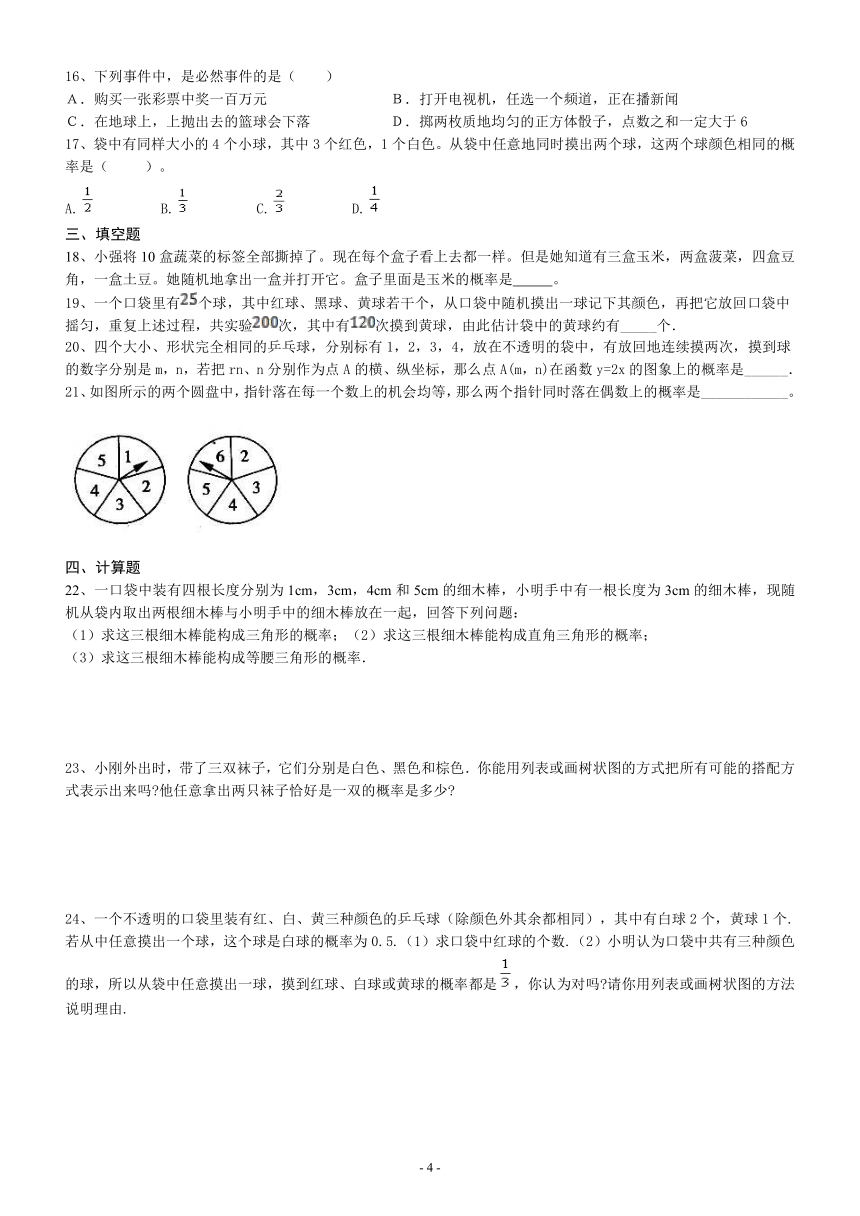 16、下列事件中，是必然事件的是（　　）

A．购买一张彩票中奖一百万元　　B．打开电视机，任选一个频道，正在播新闻

C．在地球上，上抛出去的篮球会下落　　D．掷两枚质地均匀的正方体骰子，点数之和一定大于 6

17、袋中有同样大小的 4 个小球，其中 3 个红色，1 个白色。从袋中任意地同时摸出两个球，这两个球颜色相同的概率是（　　）。

A. $\frac{1}{2}$　　B. $\frac{1}{3}$　　C. $\frac{2}{3}$　　D. $\frac{1}{4}$

三、填空题

18、小强将 10 盒蔬菜的标签全部撕掉了。现在每个盒子看上去都一样。但是她知道有三盒玉米，两盒菠菜，四盒豆角，一盒土豆。她随机地拿出一盒并打开它。盒子里面是玉米的概率是______。

19、一个口袋里有25个球，其中红球、黑球、黄球若干个，从口袋中随机摸出一球记下其颜色，再把它放回口袋中摇匀，重复上述过程，共实验200次，其中有120次摸到黄球，由此估计袋中的黄球约有_____个.

20、四个大小、形状完全相同的乒乓球，分别标有 1，2，3，4，放在不透明的袋中，有放回地连续摸两次，摸到球的数字分别是 m，n，若把 rn、n 分别作为点 A 的横、纵坐标，那么点 A(m，n)在函数 y=2x 的图象上的概率是______.

21、如图所示的两个圆盘中，指针落在每一个数上的机会均等，那么两个指针同时落在偶数上的概率是____________。

5 1 2 3 4　　6 2 3 4 5

四、计算题

22、一口袋中装有四根长度分别为 1cm，3cm，4cm 和 5cm 的细木棒，小明手中有一根长度为 3cm 的细木棒，现随机从袋内取出两根细木棒与小明手中的细木棒放在一起，回答下列问题：

（1）求这三根细木棒能构成三角形的概率；（2）求这三根细木棒能构成直角三角形的概率；

（3）求这三根细木棒能构成等腰三角形的概率.

23、小刚外出时，带了三双袜子，它们分别是白色、黑色和棕色. 你能用列表或画树状图的方式把所有可能的搭配方式表示出来吗?他任意拿出两只袜子恰好是一双的概率是多少?

24、一个不透明的口袋里装有红、白、黄三种颜色的乒乓球（除颜色外其余都相同），其中有白球 2 个，黄球 1 个. 若从中任意摸出一个球，这个球是白球的概率为 0.5.（1）求口袋中红球的个数.（2）小明认为口袋中共有三种颜色的球，所以从袋中任意摸出一球，摸到红球、白球或黄球的概率都是 $\frac{1}{3}$，你认为对吗?请你用列表或画树状图的方法说明理由.

- 4 -